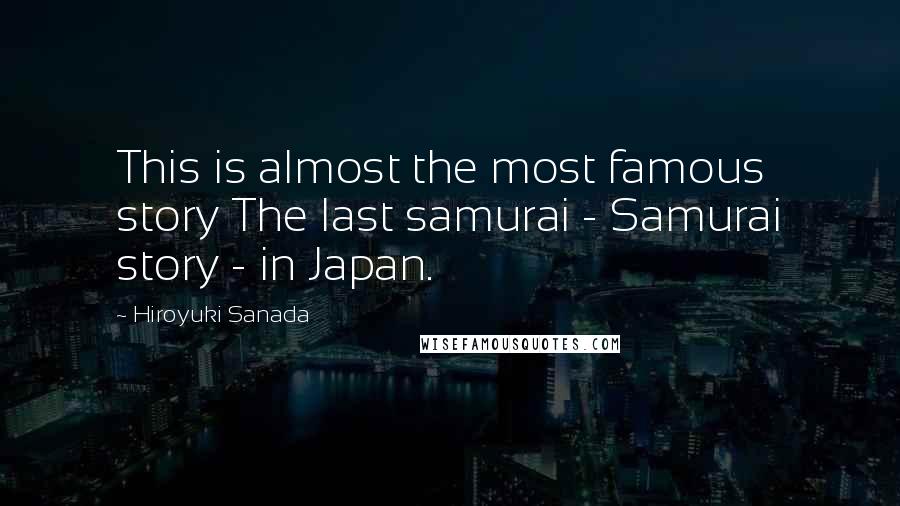 This is almost the most famous story The last samurai - Samurai story - in Japan.

- Hiroyuki Sanada

WISEFAMOUSQUOTES.COM